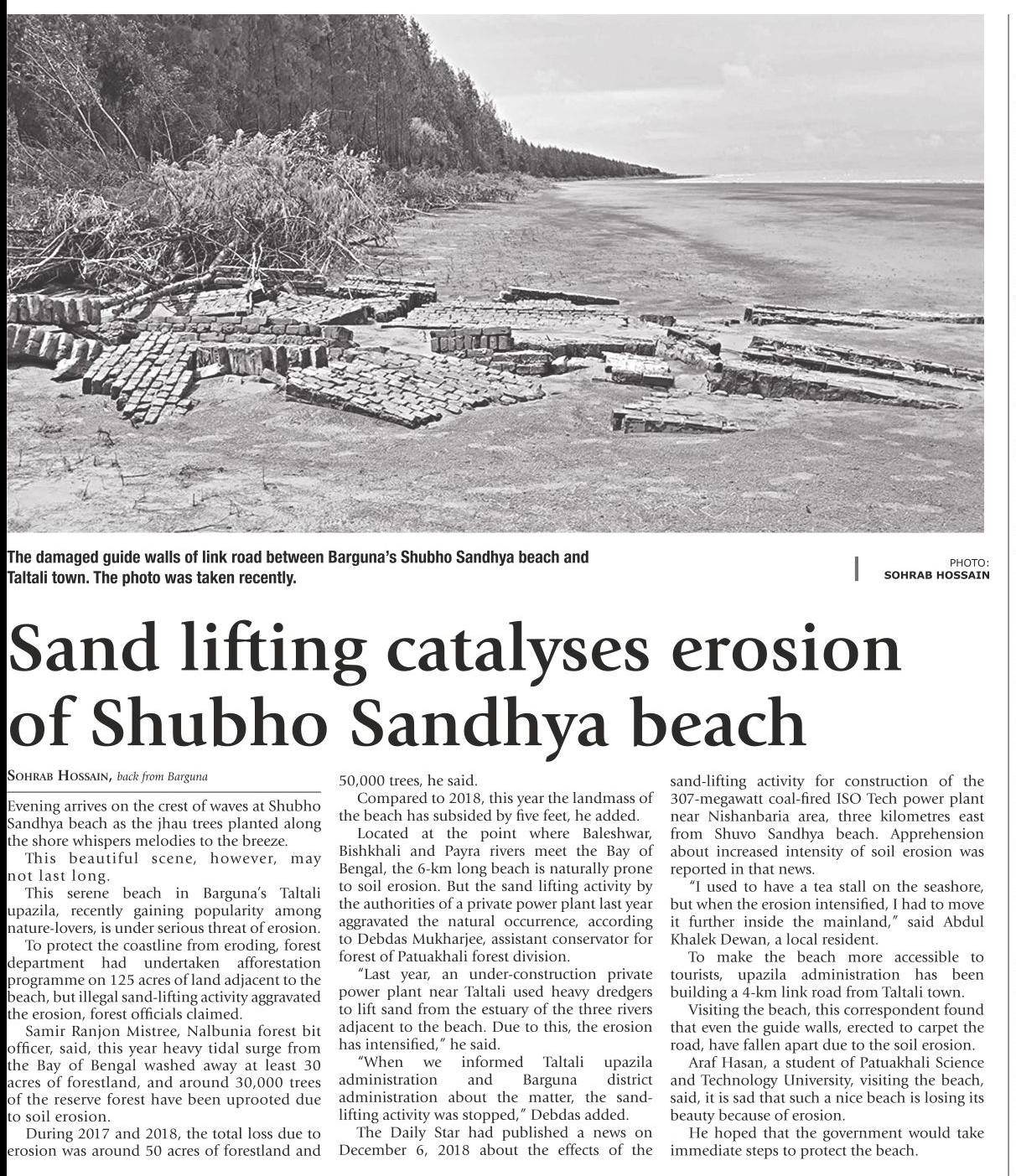 The damaged guide walls of link road between Barguna's Shubho Sandhya beach and Taltali town. The photo was taken recently.

PHOTO: SOHRAB HOSSAIN

Sand lifting catalyses erosion of Shubho Sandhya beach

SOHRAB HOSSAIN, back from Barguna

Evening arrives on the crest of waves at Shubho Sandhya beach as the jhau trees planted along the shore whispers melodies to the breeze.

This beautiful scene, however, may not last long.

This serene beach in Barguna's Taltali upazila, recently gaining popularity among nature-lovers, is under serious threat of erosion.

To protect the coastline from eroding, forest department had undertaken afforestation programme on 125 acres of land adjacent to the beach, but illegal sand-lifting activity aggravated the erosion, forest officials claimed.

Samir Ranjon Mistree, Nalbunia forest bit officer, said, this year heavy tidal surge from the Bay of Bengal washed away at least 30 acres of forestland, and around 30,000 trees of the reserve forest have been uprooted due to soil erosion.

During 2017 and 2018, the total loss due to erosion was around 50 acres of forestland and 50,000 trees, he said.

Compared to 2018, this year the landmass of the beach has subsided by five feet, he added.

Located at the point where Baleshwar, Bishkhali and Payra rivers meet the Bay of Bengal, the 6-km long beach is naturally prone to soil erosion. But the sand lifting activity by the authorities of a private power plant last year aggravated the natural occurrence, according to Debdas Mukharjee, assistant conservator for forest of Patuakhali forest division.

"Last year, an under-construction private power plant near Taltali used heavy dredgers to lift sand from the estuary of the three rivers adjacent to the beach. Due to this, the erosion has intensified," he said.

"When we informed Taltali upazila administration and Barguna district administration about the matter, the sand-lifting activity was stopped," Debdas added.

The Daily Star had published a news on December 6, 2018 about the effects of the sand-lifting activity for construction of the 307-megawatt coal-fired ISO Tech power plant near Nishanbaria area, three kilometres east from Shuvo Sandhya beach. Apprehension about increased intensity of soil erosion was reported in that news.

"I used to have a tea stall on the seashore, but when the erosion intensified, I had to move it further inside the mainland," said Abdul Khalek Dewan, a local resident.

To make the beach more accessible to tourists, upazila administration has been building a 4-km link road from Taltali town.

Visiting the beach, this correspondent found that even the guide walls, erected to carpet the road, have fallen apart due to the soil erosion.

Araf Hasan, a student of Patuakhali Science and Technology University, visiting the beach, said, it is sad that such a nice beach is losing its beauty because of erosion.

He hoped that the government would take immediate steps to protect the beach.